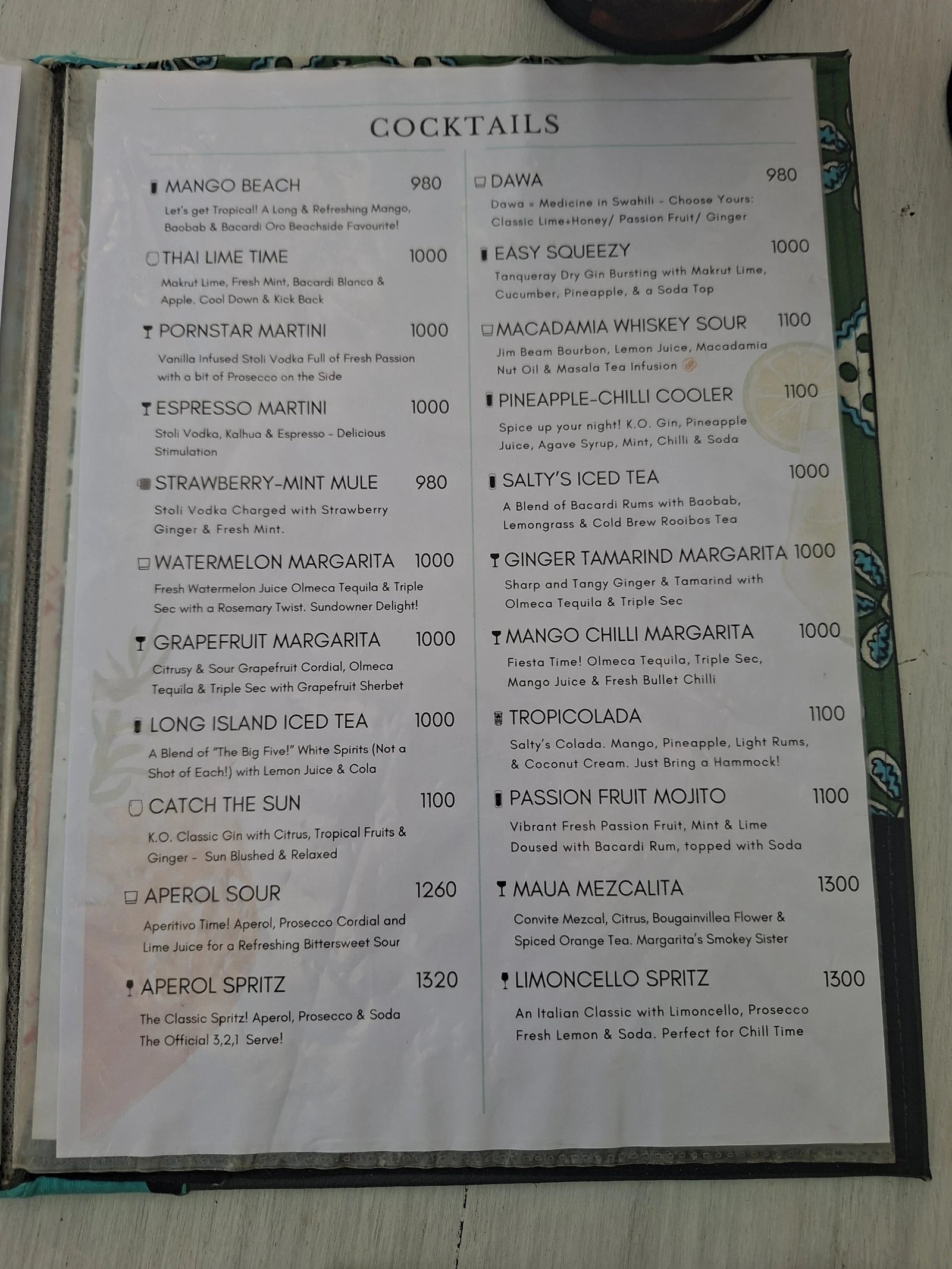 COCKTAILS

MANGO BEACH 980
Let's get Tropical! A Long & Refreshing Mango, Baobab & Bacardi Oro Beachside Favourite!

THAI LIME TIME 1000
Makrut Lime, Fresh Mint, Bacardi Blanca & Apple. Cool Down & Kick Back

PORNSTAR MARTINI 1000
Vanilla Infused Stoli Vodka Full of Fresh Passion with a bit of Prosecco on the Side

ESPRESSO MARTINI 1000
Stoli Vodka, Kalhua & Espresso - Delicious Stimulation

STRAWBERRY-MINT MULE 980
Stoli Vodka Charged with Strawberry Ginger & Fresh Mint.

WATERMELON MARGARITA 1000
Fresh Watermelon Juice Olmeca Tequila & Triple Sec with a Rosemary Twist. Sundowner Delight!

GRAPEFRUIT MARGARITA 1000
Citrusy & Sour Grapefruit Cordial, Olmeca Tequila & Triple Sec with Grapefruit Sherbet

LONG ISLAND ICED TEA 1000
A Blend of "The Big Five!" White Spirits (Not a Shot of Each!) with Lemon Juice & Cola

CATCH THE SUN 1100
K.O. Classic Gin with Citrus, Tropical Fruits & Ginger - Sun Blushed & Relaxed

APEROL SOUR 1260
Aperitivo Time! Aperol, Prosecco Cordial and Lime Juice for a Refreshing Bittersweet Sour

APEROL SPRITZ 1320
The Classic Spritz! Aperol, Prosecco & Soda The Official 3,2,1 Serve!

DAWA 980
Dawa = Medicine in Swahili - Choose Yours: Classic Lime+Honey/ Passion Fruit/ Ginger

EASY SQUEEZY 1000
Tanqueray Dry Gin Bursting with Makrut Lime, Cucumber, Pineapple, & a Soda Top

MACADAMIA WHISKEY SOUR 1100
Jim Beam Bourbon, Lemon Juice, Macadamia Nut Oil & Masala Tea Infusion

PINEAPPLE-CHILLI COOLER 1100
Spice up your night! K.O. Gin, Pineapple Juice, Agave Syrup, Mint, Chilli & Soda

SALTY'S ICED TEA 1000
A Blend of Bacardi Rums with Baobab, Lemongrass & Cold Brew Rooibos Tea

GINGER TAMARIND MARGARITA 1000
Sharp and Tangy Ginger & Tamarind with Olmeca Tequila & Triple Sec

MANGO CHILLI MARGARITA 1000
Fiesta Time! Olmeca Tequila, Triple Sec, Mango Juice & Fresh Bullet Chilli

TROPICOLADA 1100
Salty's Colada. Mango, Pineapple, Light Rums, & Coconut Cream. Just Bring a Hammock!

PASSION FRUIT MOJITO 1100
Vibrant Fresh Passion Fruit, Mint & Lime Doused with Bacardi Rum, topped with Soda

MAUA MEZCALITA 1300
Convite Mezcal, Citrus, Bougainvillea Flower & Spiced Orange Tea. Margarita's Smokey Sister

LIMONCELLO SPRITZ 1300
An Italian Classic with Limoncello, Prosecco Fresh Lemon & Soda. Perfect for Chill Time